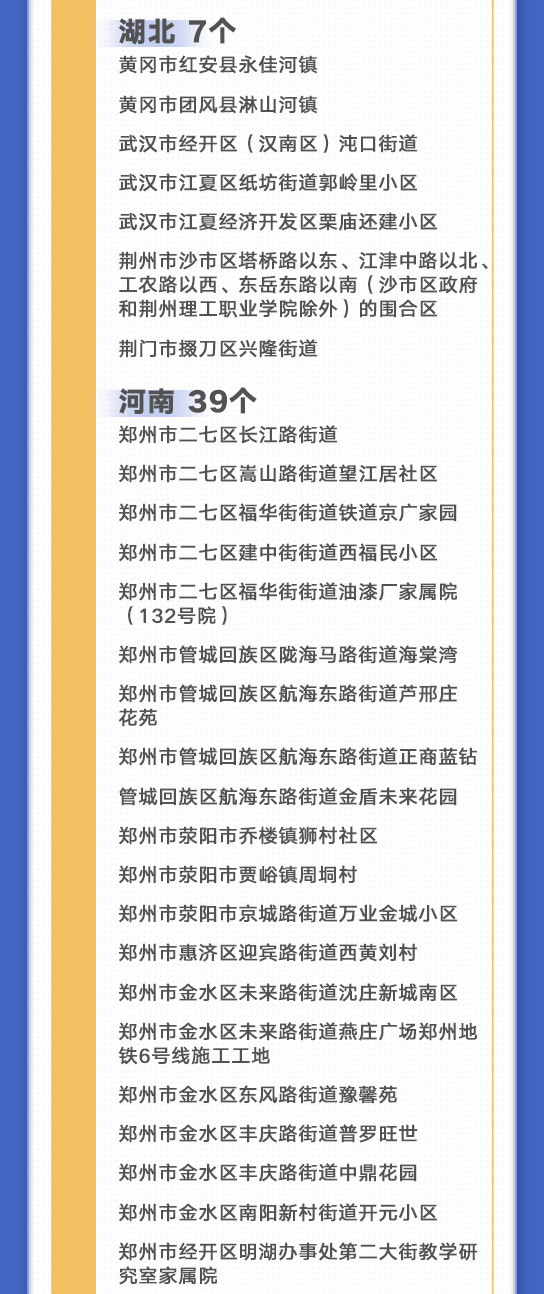 湖北 7个

黄冈市红安县永佳河镇

黄冈市团风县淋山河镇

武汉市经开区（汉南区）沌口街道

武汉市江夏区纸坊街道郭岭里小区

武汉市江夏经济开发区栗庙还建小区

荆州市沙市区塔桥路以东、江津中路以北、工农路以西、东岳东路以南（沙市区政府和荆州理工职业学院除外）的围合区

荆门市掇刀区兴隆街道

河南 39个

郑州市二七区长江路街道

郑州市二七区嵩山路街道望江居社区

郑州市二七区福华街街道铁道京广家园

郑州市二七区建中街街道西福民小区

郑州市二七区福华街街道油漆厂家属院（132号院）

郑州市管城回族区陇海马路街道海棠湾

郑州市管城回族区航海东路街道芦邢庄花苑

郑州市管城回族区航海东路街道正商蓝钻

管城回族区航海东路街道金盾未来花园

郑州市荥阳市乔楼镇狮村社区

郑州市荥阳市贾峪镇周垌村

郑州市荥阳市京城路街道万业金城小区

郑州市惠济区迎宾路街道西黄刘村

郑州市金水区未来路街道沈庄新城南区

郑州市金水区未来路街道燕庄广场郑州地铁6号线施工工地

郑州市金水区东风路街道豫馨苑

郑州市金水区丰庆路街道普罗旺世

郑州市金水区丰庆路街道中鼎花园

郑州市金水区南阳新村街道开元小区

郑州市经开区明湖办事处第二大街教学研究室家属院